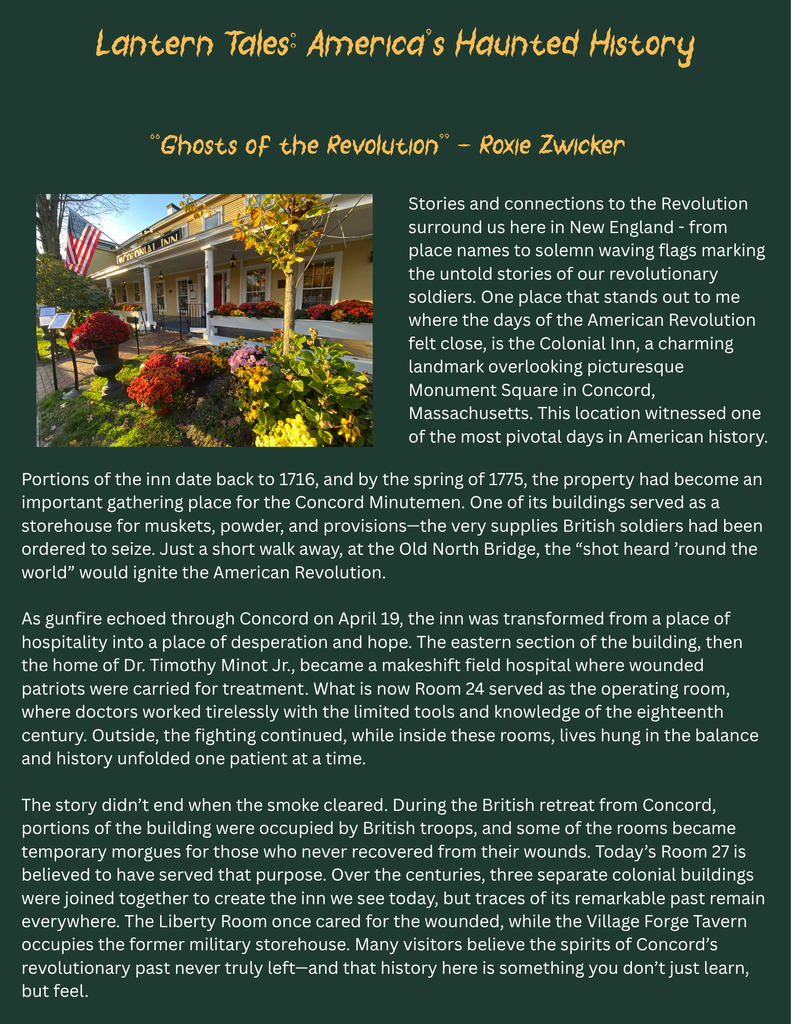 Lantern Tales: America's Haunted History

"Ghosts of the Revolution" - Roxie Zwicker

Stories and connections to the Revolution surround us here in New England - from place names to solemn waving flags marking the untold stories of our revolutionary soldiers. One place that stands out to me where the days of the American Revolution felt close, is the Colonial Inn, a charming landmark overlooking picturesque Monument Square in Concord, Massachusetts. This location witnessed one of the most pivotal days in American history.

Portions of the inn date back to 1716, and by the spring of 1775, the property had become an important gathering place for the Concord Minutemen. One of its buildings served as a storehouse for muskets, powder, and provisions—the very supplies British soldiers had been ordered to seize. Just a short walk away, at the Old North Bridge, the "shot heard 'round the world" would ignite the American Revolution.

As gunfire echoed through Concord on April 19, the inn was transformed from a place of hospitality into a place of desperation and hope. The eastern section of the building, then the home of Dr. Timothy Minot Jr., became a makeshift field hospital where wounded patriots were carried for treatment. What is now Room 24 served as the operating room, where doctors worked tirelessly with the limited tools and knowledge of the eighteenth century. Outside, the fighting continued, while inside these rooms, lives hung in the balance and history unfolded one patient at a time.

The story didn't end when the smoke cleared. During the British retreat from Concord, portions of the building were occupied by British troops, and some of the rooms became temporary morgues for those who never recovered from their wounds. Today's Room 27 is believed to have served that purpose. Over the centuries, three separate colonial buildings were joined together to create the inn we see today, but traces of its remarkable past remain everywhere. The Liberty Room once cared for the wounded, while the Village Forge Tavern occupies the former military storehouse. Many visitors believe the spirits of Concord's revolutionary past never truly left—and that history here is something you don't just learn, but feel.